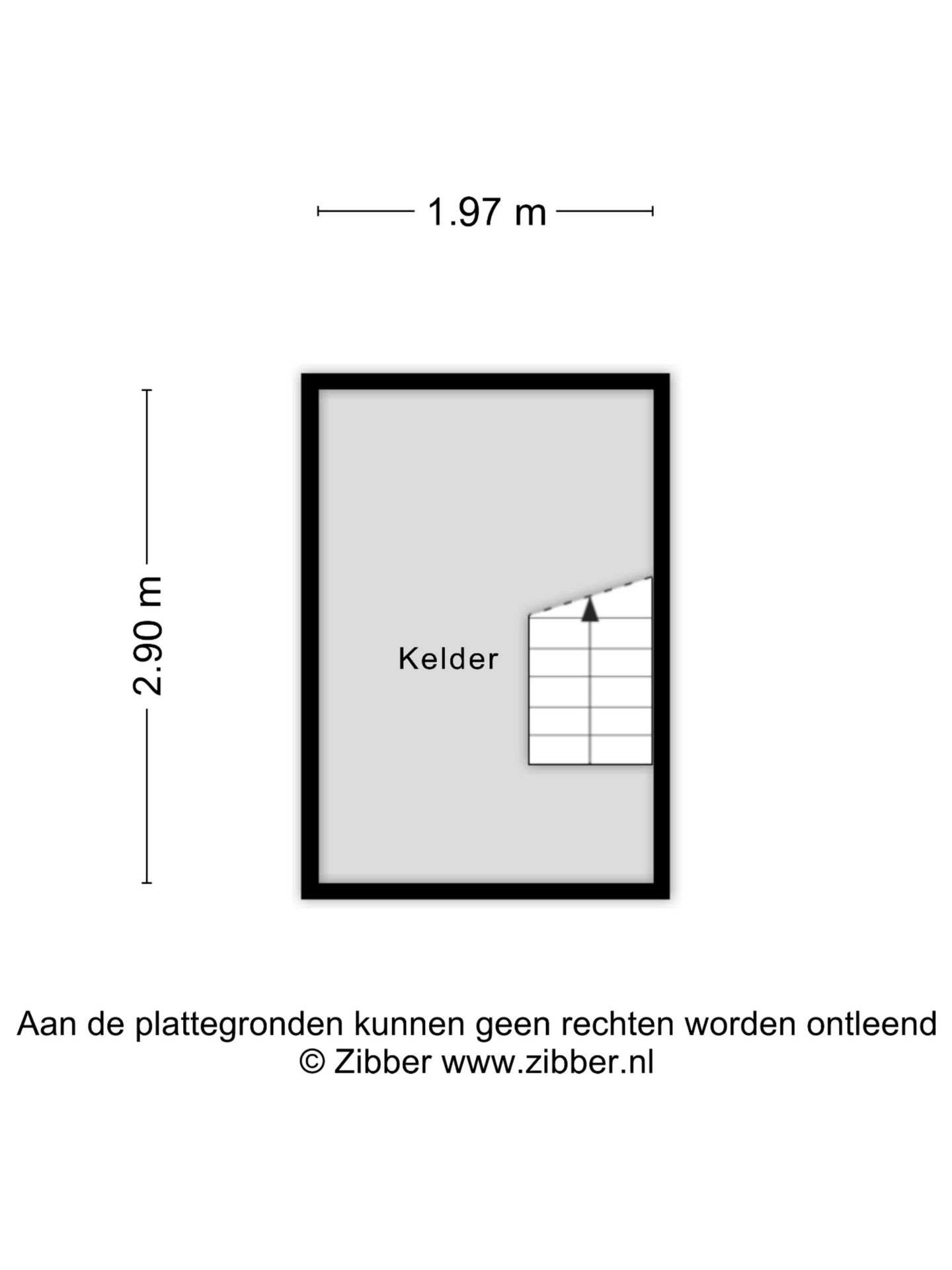 1.97 m

2.90 m

Kelder

Aan de plattegronden kunnen geen rechten worden ontleend
© Zibber www.zibber.nl